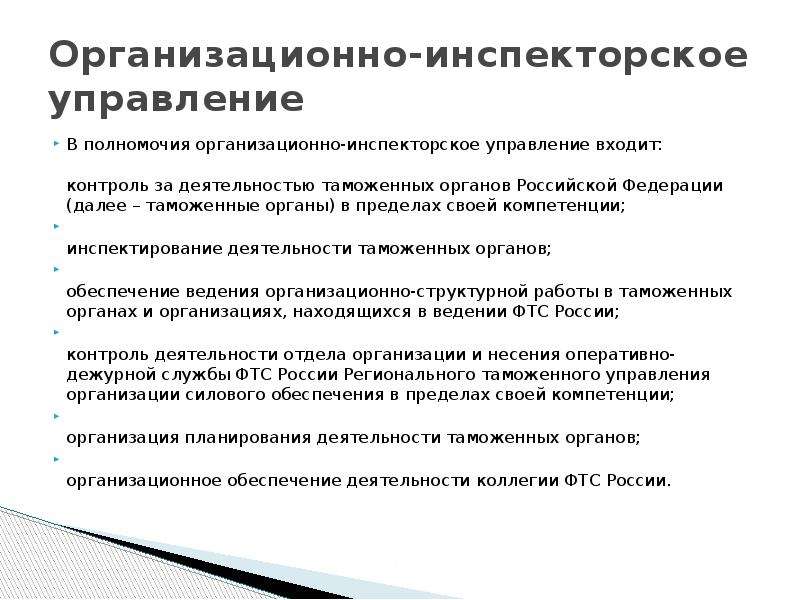 Организационно-инспекторское управление

В полномочия организационно-инспекторское управление входит:

контроль за деятельностью таможенных органов Российской Федерации (далее – таможенные органы) в пределах своей компетенции;

инспектирование деятельности таможенных органов;

обеспечение ведения организационно-структурной работы в таможенных органах и организациях, находящихся в ведении ФТС России;

контроль деятельности отдела организации и несения оперативно-дежурной службы ФТС России Регионального таможенного управления организации силового обеспечения в пределах своей компетенции;

организация планирования деятельности таможенных органов;

организационное обеспечение деятельности коллегии ФТС России.